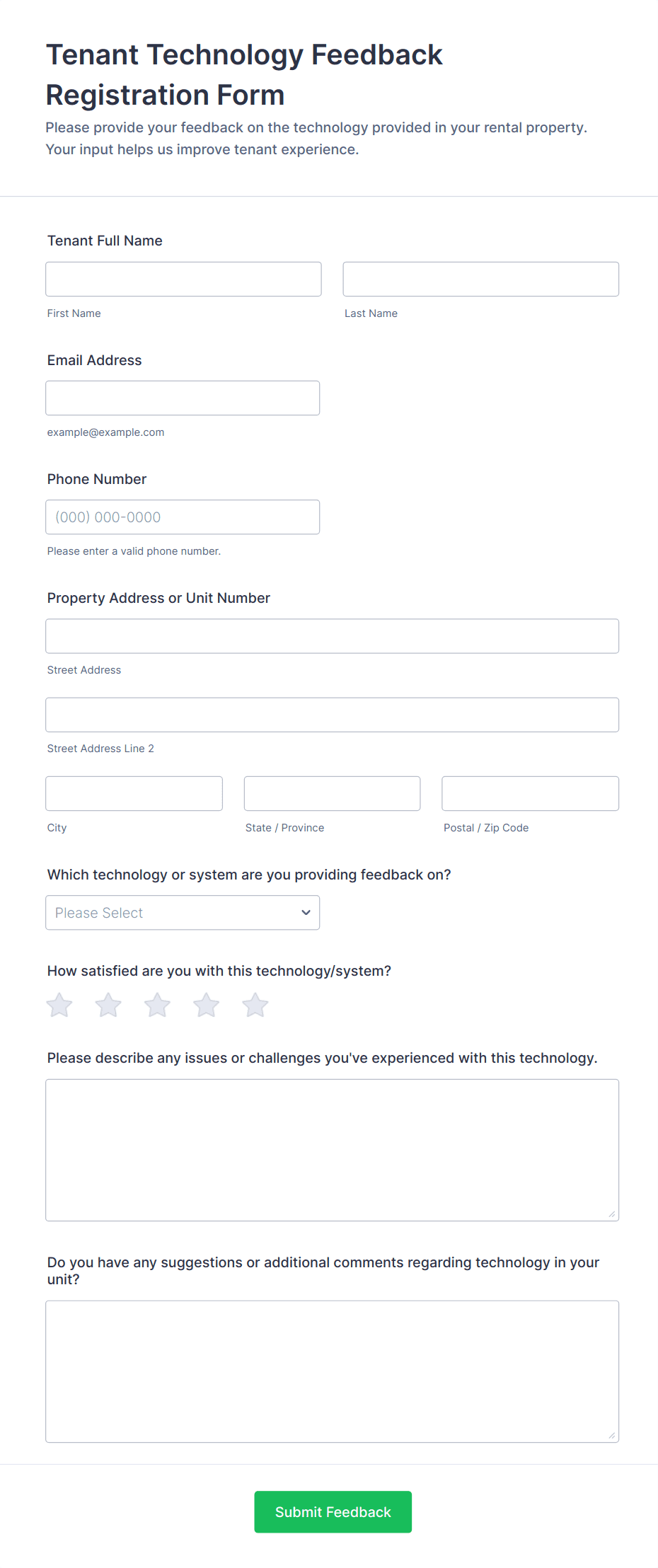 Tenant Technology Feedback Registration Form

Please provide your feedback on the technology provided in your rental property. Your input helps us improve tenant experience.

Tenant Full Name

First Name

Last Name

Email Address

example@example.com

Phone Number

(000) 000-0000

Please enter a valid phone number.

Property Address or Unit Number

Street Address

Street Address Line 2

City

State / Province

Postal / Zip Code

Which technology or system are you providing feedback on?

Please Select

How satisfied are you with this technology/system?

Please describe any issues or challenges you've experienced with this technology.

Do you have any suggestions or additional comments regarding technology in your unit?

Submit Feedback